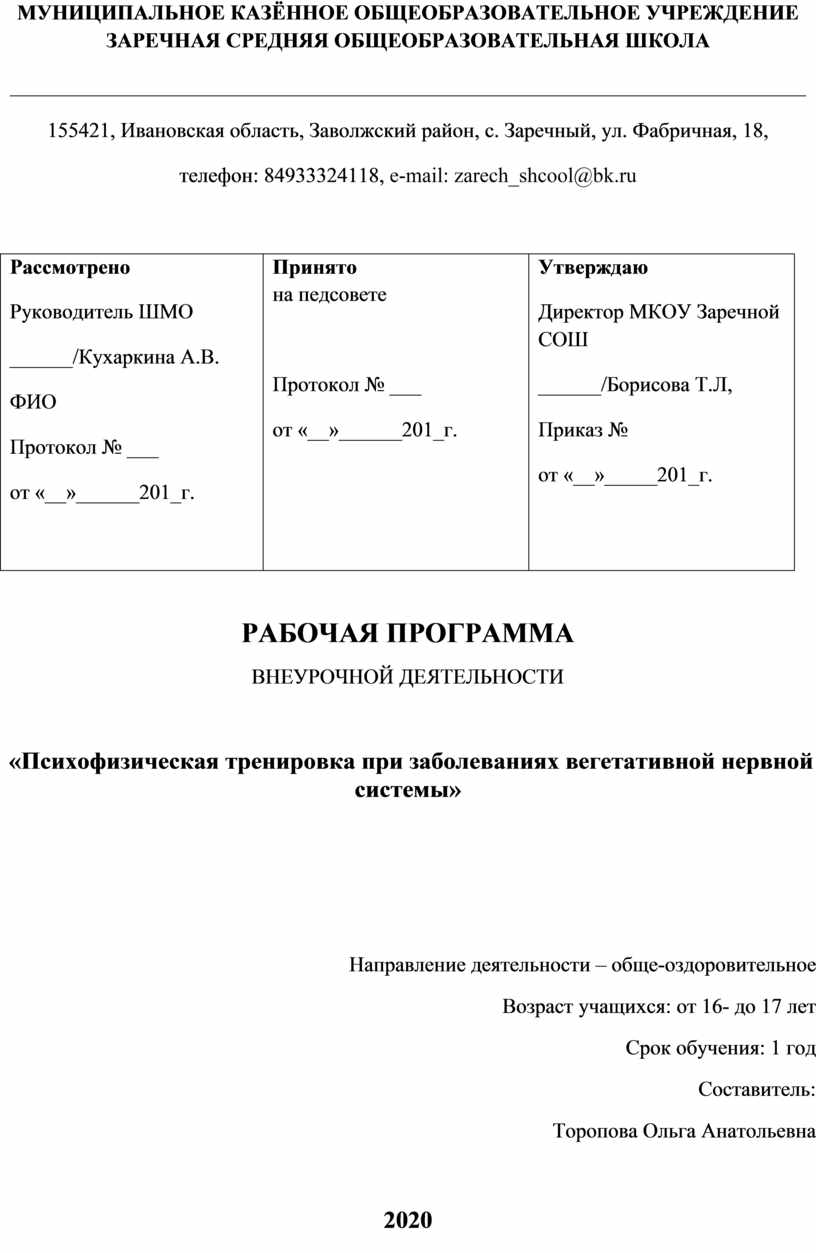 МУНИЦИПАЛЬНОЕ КАЗЁННОЕ ОБЩЕОБРАЗОВАТЕЛЬНОЕ УЧРЕЖДЕНИЕ ЗАРЕЧНАЯ СРЕДНЯЯ ОБЩЕОБРАЗОВАТЕЛЬНАЯ ШКОЛА

155421, Ивановская область, Заволжский район, с. Заречный, ул. Фабричная, 18,

телефон: 84933324118, e-mail: zarech_shcool@bk.ru

| Рассмотрено<br>Руководитель ШМО<br>______/Кухаркина А.В.<br>ФИО<br>Протокол № ___<br>от «__»______201_г. | Принято<br>на педсовете<br>Протокол № ___<br>от «__»______201_г. | Утверждаю<br>Директор МКОУ Заречной СОШ<br>______/Борисова Т.Л,<br>Приказ №<br>от «__»_____201_г. |
|---|---|---|

РАБОЧАЯ ПРОГРАММА

ВНЕУРОЧНОЙ ДЕЯТЕЛЬНОСТИ

«Психофизическая тренировка при заболеваниях вегетативной нервной системы»

Направление деятельности – обще-оздоровительное

Возраст учащихся: от 16- до 17 лет

Срок обучения: 1 год

Составитель:

Торопова Ольга Анатольевна

2020